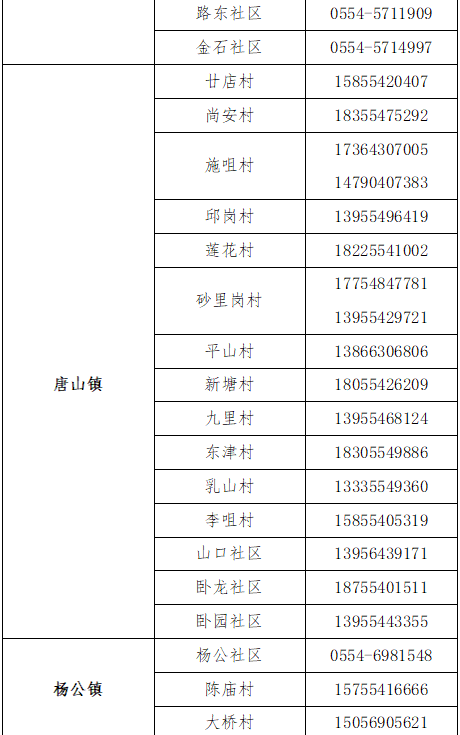 |  | 路东社区 | 0554-5711909 |
|---|---|---|
|  | 金石社区 | 0554-5714997 |
| 唐山镇 | 廿店村 | 15855420407 |
|  | 尚安村 | 18355475292 |
|  | 施咀村 | 17364307005 14790407383 |
|  | 邱岗村 | 13955496419 |
|  | 莲花村 | 18225541002 |
|  | 砂里岗村 | 17754847781 13955429721 |
|  | 平山村 | 13866306806 |
|  | 新塘村 | 18055426209 |
|  | 九里村 | 13955468124 |
|  | 东津村 | 18305549886 |
|  | 乳山村 | 13335549360 |
|  | 李咀村 | 15855405319 |
|  | 山口社区 | 13956439171 |
|  | 卧龙社区 | 18755401511 |
|  | 卧园社区 | 13955443355 |
| 杨公镇 | 杨公社区 | 0554-6981548 |
|  | 陈庙村 | 15755416666 |
|  | 大桥村 | 15056905621 |